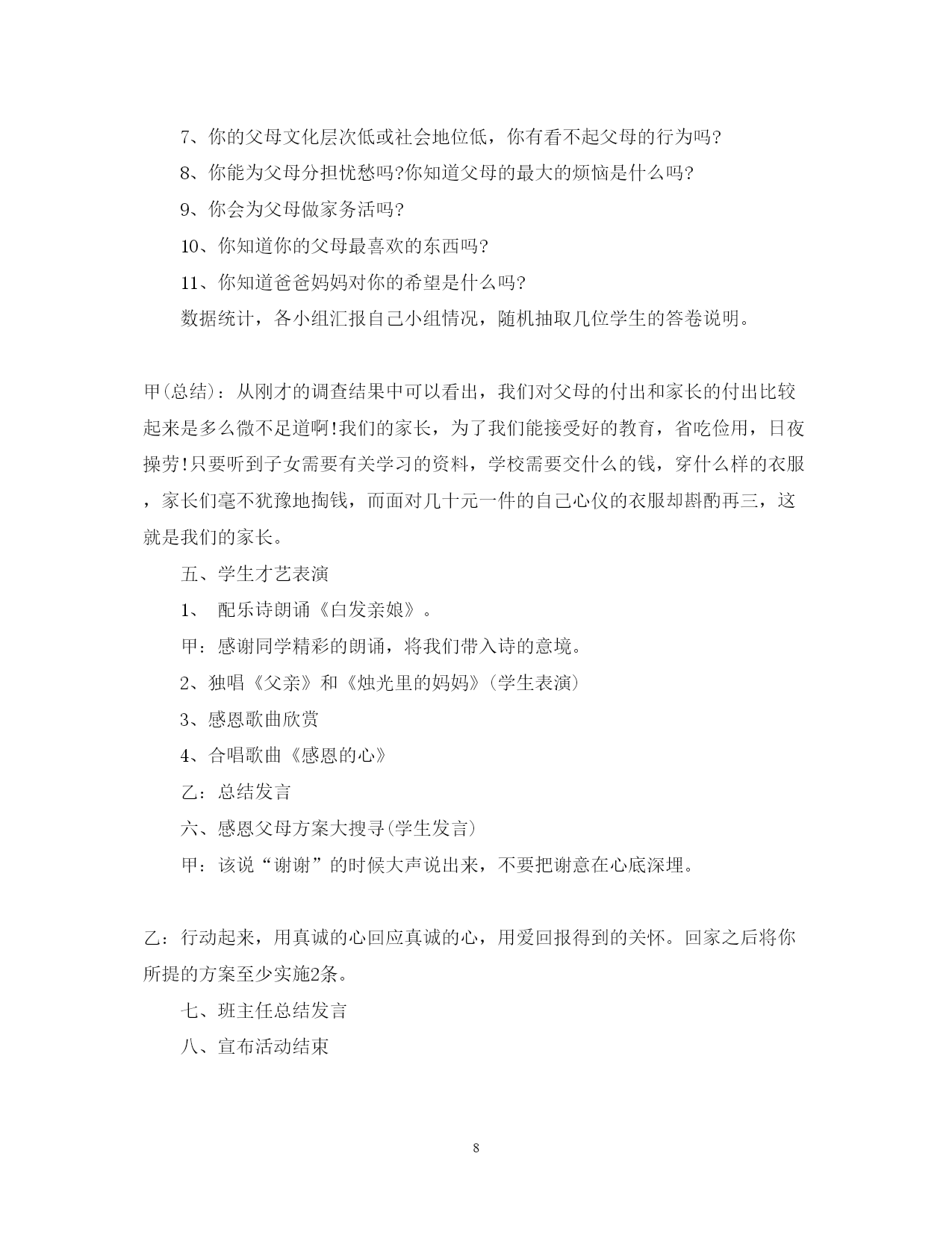 7、你的父母文化层次低或社会地位低，你有看不起父母的行为吗?

8、你能为父母分担忧愁吗?你知道父母的最大的烦恼是什么吗?

9、你会为父母做家务活吗?

10、你知道你的父母最喜欢的东西吗?

11、你知道爸爸妈妈对你的希望是什么吗?

数据统计，各小组汇报自己小组情况，随机抽取几位学生的答卷说明。

甲(总结)：从刚才的调查结果中可以看出，我们对父母的付出和家长的付出比较起来是多么微不足道啊!我们的家长，为了我们能接受好的教育，省吃俭用，日夜操劳!只要听到子女需要有关学习的资料，学校需要交什么的钱，穿什么样的衣服，家长们毫不犹豫地掏钱，而面对几十元一件的自己心仪的衣服却斟酌再三，这就是我们的家长。

五、学生才艺表演

1、 配乐诗朗诵《白发亲娘》。

甲：感谢同学精彩的朗诵，将我们带入诗的意境。

2、独唱《父亲》和《烛光里的妈妈》(学生表演)

3、感恩歌曲欣赏

4、合唱歌曲《感恩的心》

乙：总结发言

六、感恩父母方案大搜寻(学生发言)

甲：该说“谢谢”的时候大声说出来，不要把谢意在心底深埋。

乙：行动起来，用真诚的心回应真诚的心，用爱回报得到的关怀。回家之后将你所提的方案至少实施2条。

七、班主任总结发言

八、宣布活动结束

8